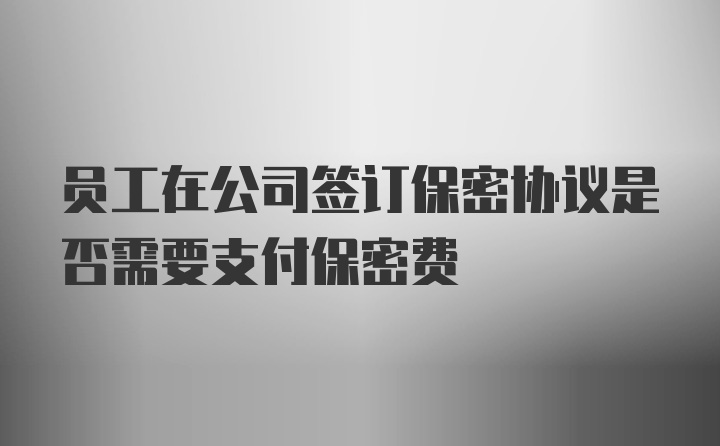 员工在公司签订保密协议是否需要支付保密费